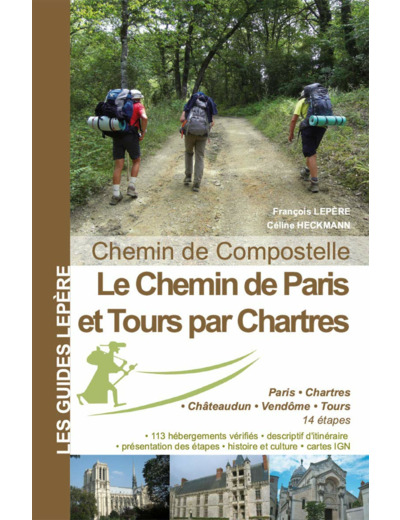 LES GUIDES LEPÈRE

François LEPÈRE
Céline HECKMANN

Chemin de Compostelle

Le Chemin de Paris et Tours par Chartres

Paris • Chartres • Châteaudun • Vendôme • Tours
14 étapes

• 113 hébergements vérifiés • descriptif d'itinéraire • présentation des étapes • histoire et culture • cartes IGN